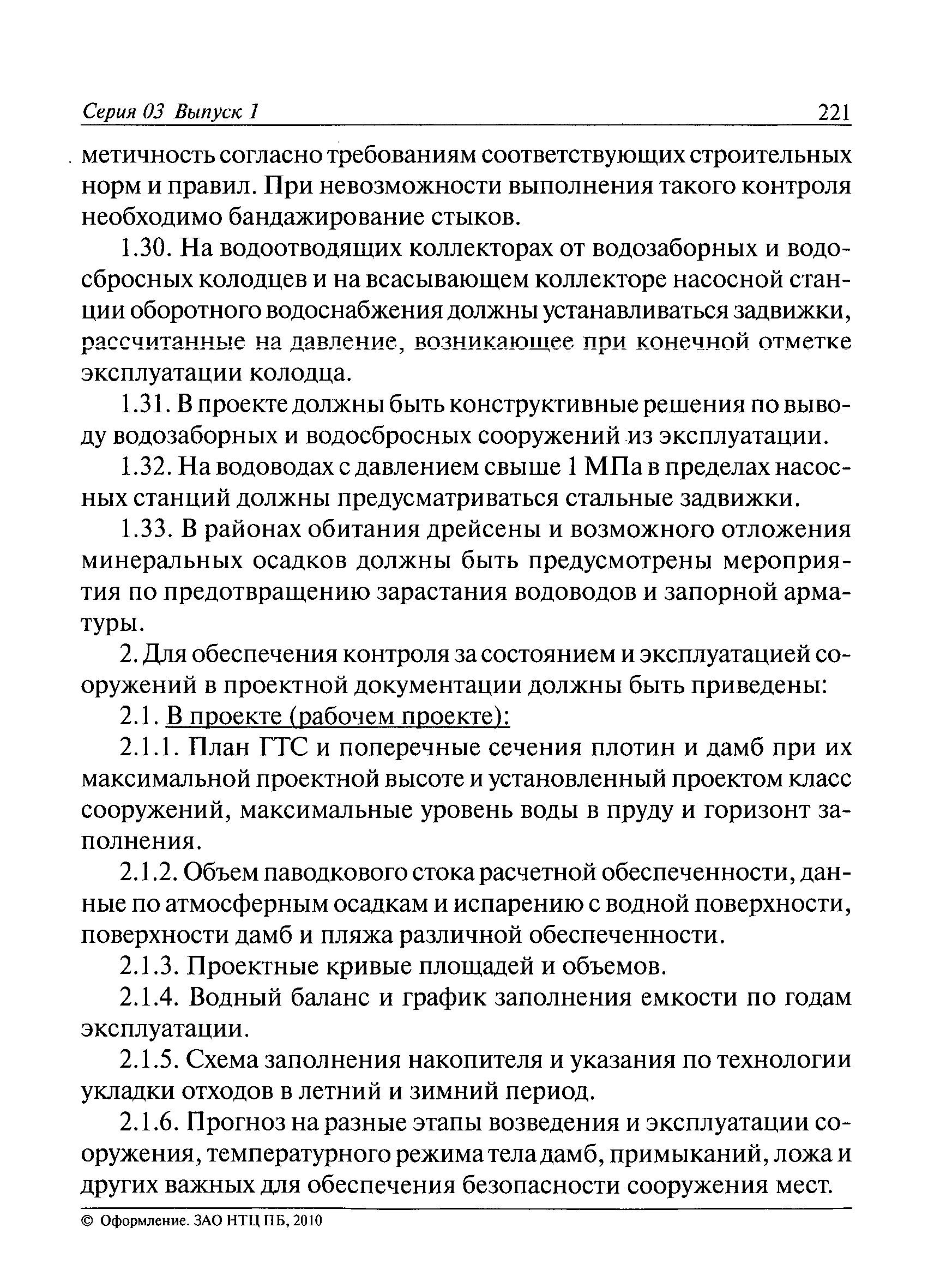 Серия 03 Выпуск 1 221

метичность согласно требованиям соответствующих строительных норм и правил. При невозможности выполнения такого контроля необходимо бандажирование стыков.

1.30. На водоотводящих коллекторах от водозаборных и водосбросных колодцев и на всасывающем коллекторе насосной станции оборотного водоснабжения должны устанавливаться задвижки, рассчитанные на давление, возникающее при конечной отметке эксплуатации колодца.

1.31. В проекте должны быть конструктивные решения по выводу водозаборных и водосбросных сооружений из эксплуатации.

1.32. На водоводах с давлением свыше 1 МПа в пределах насосных станций должны предусматриваться стальные задвижки.

1.33. В районах обитания дрейсены и возможного отложения минеральных осадков должны быть предусмотрены мероприятия по предотвращению зарастания водоводов и запорной арматуры.

2. Для обеспечения контроля за состоянием и эксплуатацией сооружений в проектной документации должны быть приведены:

2.1. В проекте (рабочем проекте):

2.1.1. План ГТС и поперечные сечения плотин и дамб при их максимальной проектной высоте и установленный проектом класс сооружений, максимальные уровень воды в пруду и горизонт заполнения.

2.1.2. Объем паводкового стока расчетной обеспеченности, данные по атмосферным осадкам и испарению с водной поверхности, поверхности дамб и пляжа различной обеспеченности.

2.1.3. Проектные кривые площадей и объемов.

2.1.4. Водный баланс и график заполнения емкости по годам эксплуатации.

2.1.5. Схема заполнения накопителя и указания по технологии укладки отходов в летний и зимний период.

2.1.6. Прогноз на разные этапы возведения и эксплуатации сооружения, температурного режима тела дамб, примыканий, ложа и других важных для обеспечения безопасности сооружения мест.

© Оформление. ЗАО НТЦ ПБ, 2010